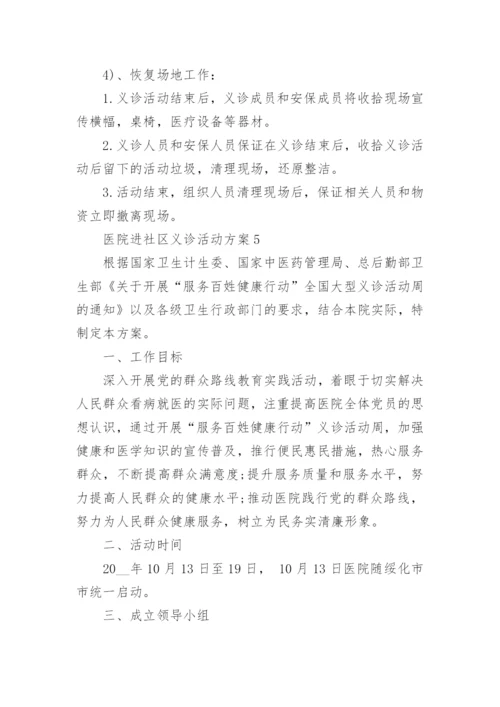 4)、恢复场地工作：

1.义诊活动结束后，义诊成员和安保成员将收拾现场宣传横幅，桌椅，医疗设备等器材。

2.义诊人员和安保人员保证在义诊结束后，收拾义诊活动后留下的活动垃圾，清理现场，还原整洁。

3.活动结束，组织人员清理现场后，保证相关人员和物资立即撤离现场。

医院进社区义诊活动方案5

根据国家卫生计生委、国家中医药管理局、总后勤部卫生部《关于开展“服务百姓健康行动”全国大型义诊活动周的通知》以及各级卫生行政部门的要求，结合本院实际，特制定本方案。

一、工作目标

深入开展党的群众路线教育实践活动，着眼于切实解决人民群众看病就医的实际问题，注重提高医院全体党员的思想认识，通过开展“服务百姓健康行动”义诊活动周，加强健康和医学知识的宣传普及，推行便民惠民措施，热心服务群众，不断提高群众满意度；提升服务质量和服务水平，努力提高人民群众的健康水平；推动医院践行党的群众路线，努力为人民群众健康服务，树立为民务实清廉形象。

二、活动时间

20__年10月13日至19日， 10月13日医院随绥化市市统一启动。

三、成立领导小组